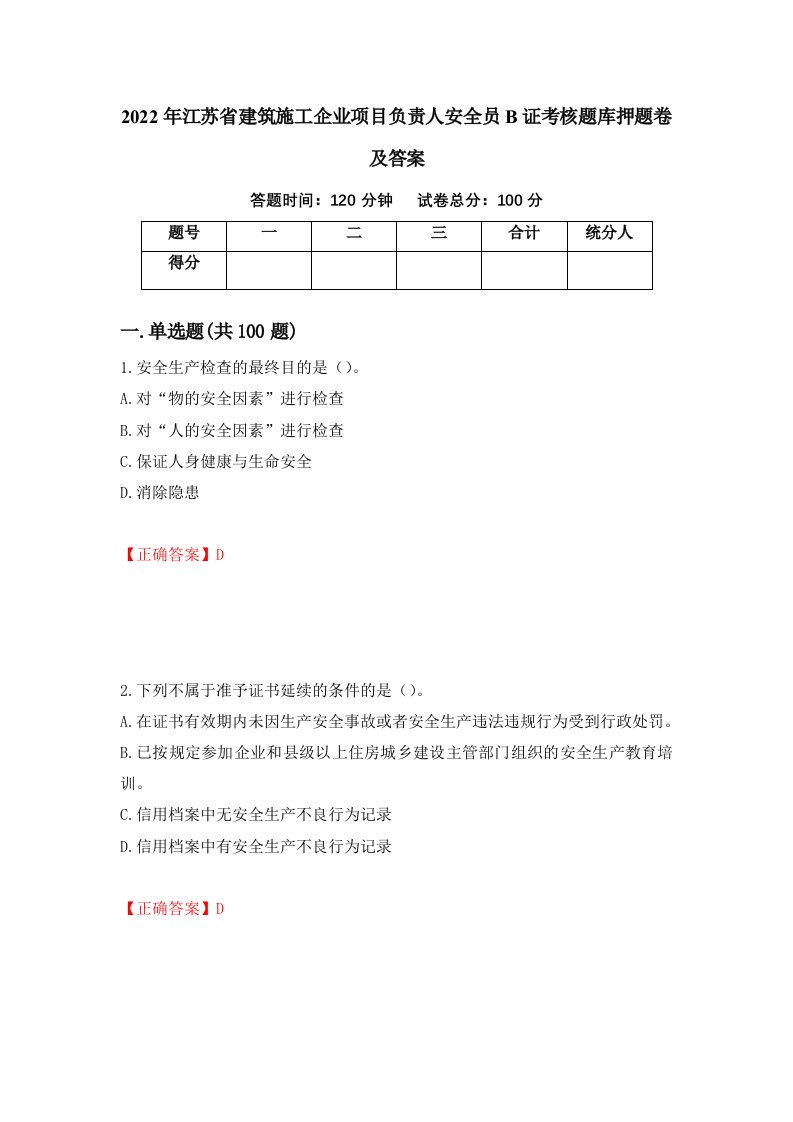 2022年江苏省建筑施工企业项目负责人安全员B证考核题库押题卷及答案

答题时间：120分钟　试卷总分：100分

| 题号 | 一 | 二 | 三 | 合计 | 统分人 |
|---|---|---|---|---|---|
| 得分 | | | | | |

一.单选题(共100题)

1.安全生产检查的最终目的是（）。
A.对“物的安全因素”进行检查
B.对“人的安全因素”进行检查
C.保证人身健康与生命安全
D.消除隐患

【正确答案】D

2.下列不属于准予证书延续的条件的是（）。
A.在证书有效期内未因生产安全事故或者安全生产违法违规行为受到行政处罚。
B.已按规定参加企业和县级以上住房城乡建设主管部门组织的安全生产教育培训。
C.信用档案中无安全生产不良行为记录
D.信用档案中有安全生产不良行为记录

【正确答案】D